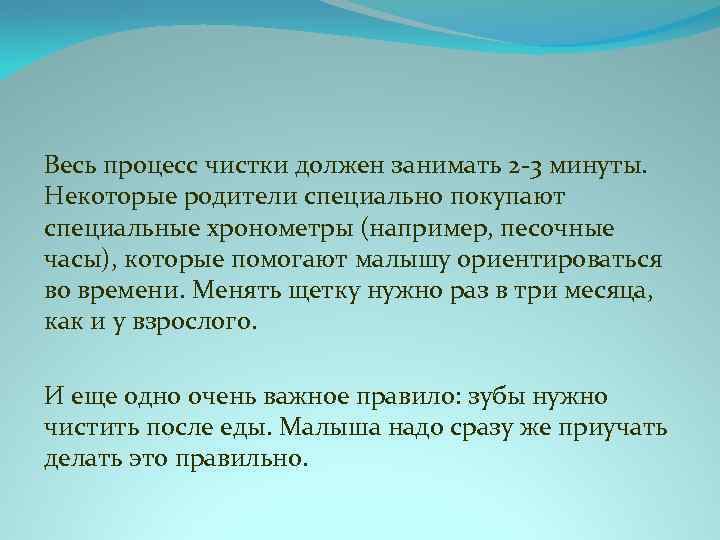 Весь процесс чистки должен занимать 2-3 минуты. Некоторые родители специально покупают специальные хронометры (например, песочные часы), которые помогают малышу ориентироваться во времени. Менять щетку нужно раз в три месяца, как и у взрослого.

И еще одно очень важное правило: зубы нужно чистить после еды. Малыша надо сразу же приучать делать это правильно.